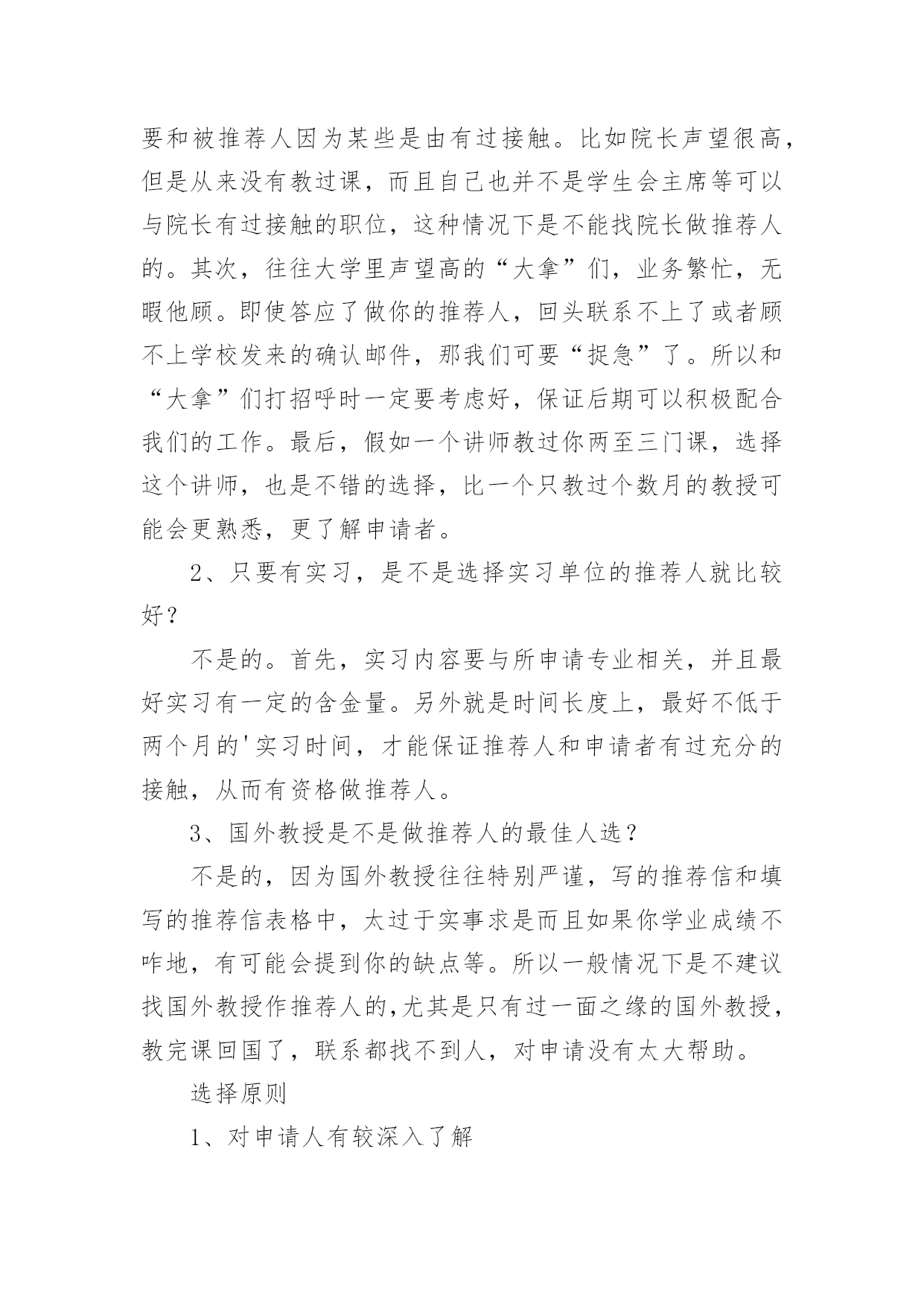 要和被推荐人因为某些是由有过接触。比如院长声望很高，但是从来没有教过课，而且自己也并不是学生会主席等可以与院长有过接触的职位，这种情况下是不能找院长做推荐人的。其次，往往大学里声望高的“大拿”们，业务繁忙，无暇他顾。即使答应了做你的推荐人，回头联系不上了或者顾不上学校发来的确认邮件，那我们可要“捉急”了。所以和“大拿”们打招呼时一定要考虑好，保证后期可以积极配合我们的工作。最后，假如一个讲师教过你两至三门课，选择这个讲师，也是不错的选择，比一个只教过个数月的教授可能会更熟悉，更了解申请者。

2、只要有实习，是不是选择实习单位的推荐人就比较好？

不是的。首先，实习内容要与所申请专业相关，并且最好实习有一定的含金量。另外就是时间长度上，最好不低于两个月的'实习时间，才能保证推荐人和申请者有过充分的接触，从而有资格做推荐人。

3、国外教授是不是做推荐人的最佳人选？

不是的，因为国外教授往往特别严谨，写的推荐信和填写的推荐信表格中，太过于实事求是而且如果你学业成绩不咋地，有可能会提到你的缺点等。所以一般情况下是不建议找国外教授作推荐人的,尤其是只有过一面之缘的国外教授，教完课回国了，联系都找不到人，对申请没有太大帮助。

选择原则

1、对申请人有较深入了解